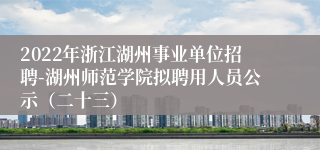 2022年浙江湖州事业单位招聘-湖州师范学院拟聘用人员公示（二十三）